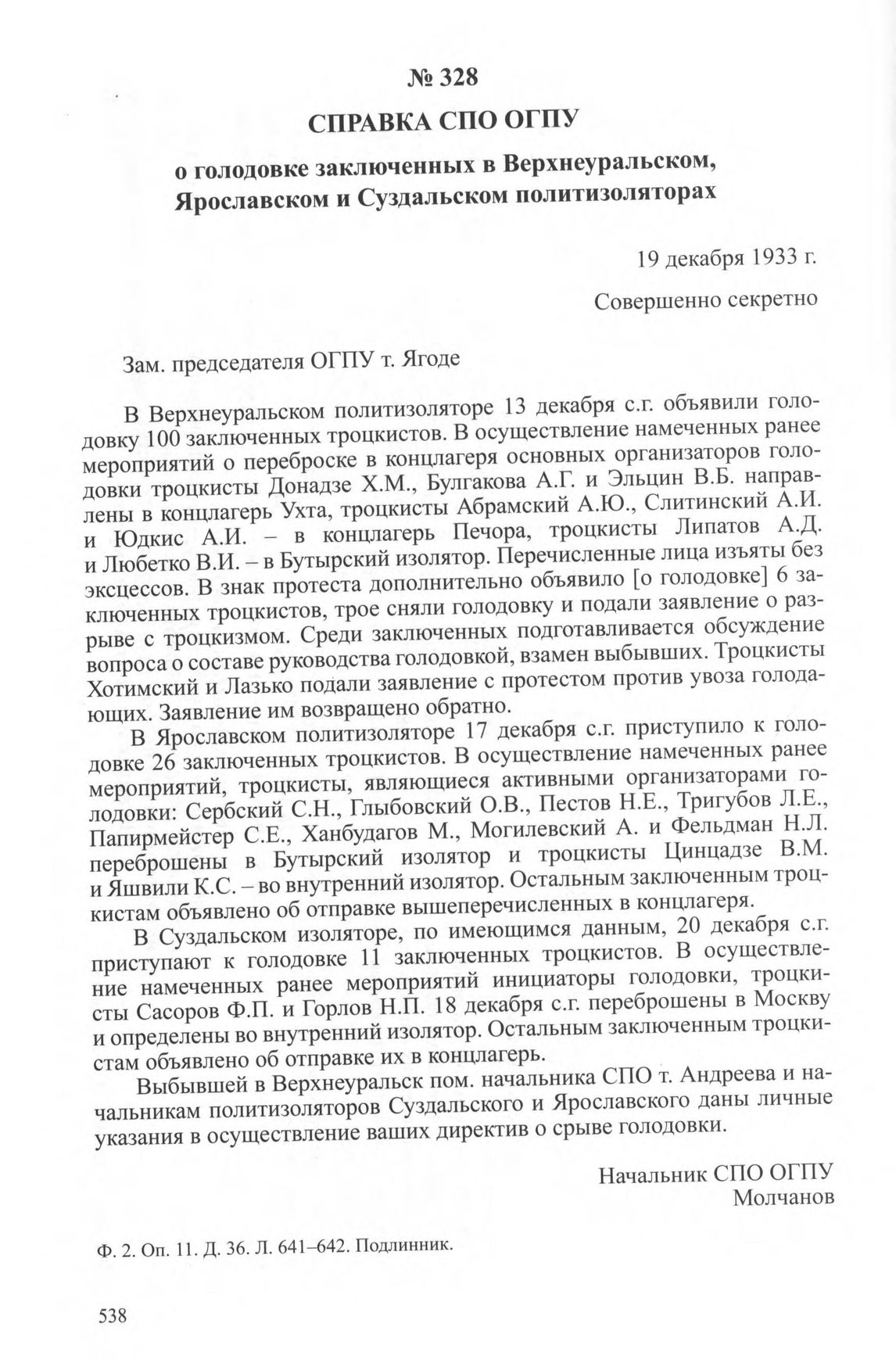 № 328

СПРАВКА СПО ОГПУ

о голодовке заключенных в Верхнеуральском, Ярославском и Суздальском политизоляторах

19 декабря 1933 г.

Совершенно секретно

Зам. председателя ОГПУ т. Ягоде

В Верхнеуральском политизоляторе 13 декабря с.г. объявили голодовку 100 заключенных троцкистов. В осуществление намеченных ранее мероприятий о переброске в концлагеря основных организаторов голодовки троцкисты Донадзе Х.М., Булгакова А.Г. и Эльцин В.Б. направлены в концлагерь Ухта, троцкисты Абрамский А.Ю., Слитинский А.И. и Юдкис А.И. – в концлагерь Печора, троцкисты Липатов А.Д. и Любетко В.И. – в Бутырский изолятор. Перечисленные лица изъяты без эксцессов. В знак протеста дополнительно объявило [о голодовке] 6 заключенных троцкистов, трое сняли голодовку и подали заявление о разрыве с троцкизмом. Среди заключенных подготавливается обсуждение вопроса о составе руководства голодовкой, взамен выбывших. Троцкисты Хотимский и Лазько подали заявление с протестом против увоза голодающих. Заявление им возвращено обратно.

В Ярославском политизоляторе 17 декабря с.г. приступило к голодовке 26 заключенных троцкистов. В осуществление намеченных ранее мероприятий, троцкисты, являющиеся активными организаторами голодовки: Сербский С.Н., Глыбовский О.В., Пестов Н.Е., Тригубов Л.Е., Папирмейстер С.Е., Ханбудагов М., Могилевский А. и Фельдман Н.Л. переброшены в Бутырский изолятор и троцкисты Цинцадзе В.М. и Яшвили К.С. – во внутренний изолятор. Остальным заключенным троцкистам объявлено об отправке вышеперечисленных в концлагеря.

В Суздальском изоляторе, по имеющимся данным, 20 декабря с.г. приступают к голодовке 11 заключенных троцкистов. В осуществление намеченных ранее мероприятий инициаторы голодовки, троцкисты Сасоров Ф.П. и Горлов Н.П. 18 декабря с.г. переброшены в Москву и определены во внутренний изолятор. Остальным заключенным троцкистам объявлено об отправке их в концлагерь.

Выбывшей в Верхнеуральск пом. начальника СПО т. Андреева и начальникам политизоляторов Суздальского и Ярославского даны личные указания в осуществление ваших директив о срыве голодовки.

Начальник СПО ОГПУ
Молчанов

Ф. 2. Оп. 11. Д. 36. Л. 641–642. Подлинник.

538